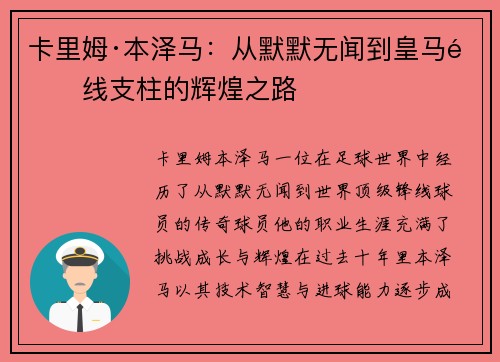 卡里姆·本泽马：从默默无闻到皇马é线支柱的辉煌之路

卡里姆本泽马一位在足球世界中经历了从默默无闻到世界顶级锋线球员的传奇球员他的职业生涯充满了挑战成长与辉煌在过去十年里本泽马以其技术智慧与进球能力逐步成